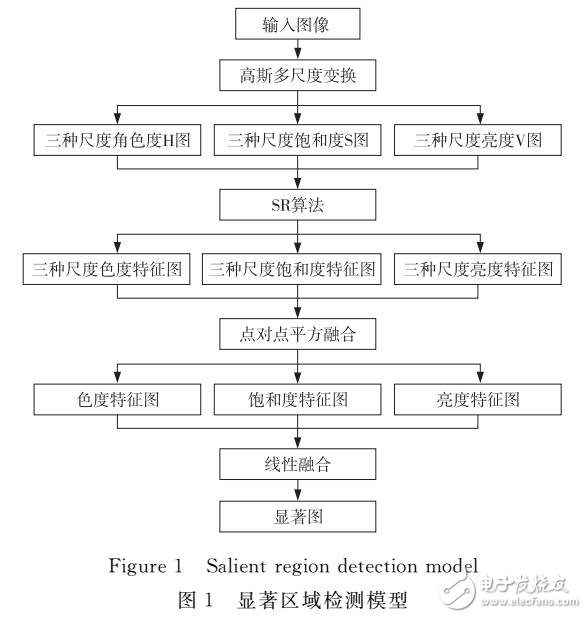 输入图像

高斯多尺度变换

三种尺度角色度H图

三种尺度饱和度S图

三种尺度亮度V图

SR算法

三种尺度色度特征图

三种尺度饱和度特征图

三种尺度亮度特征图

点对点平方融合

色度特征图

饱和度特征图

亮度特征图

线性融合

显著图

Figure 1 Salient region detection model

图 1 显著区域检测模型

电子发烧友 www.elecfans.com